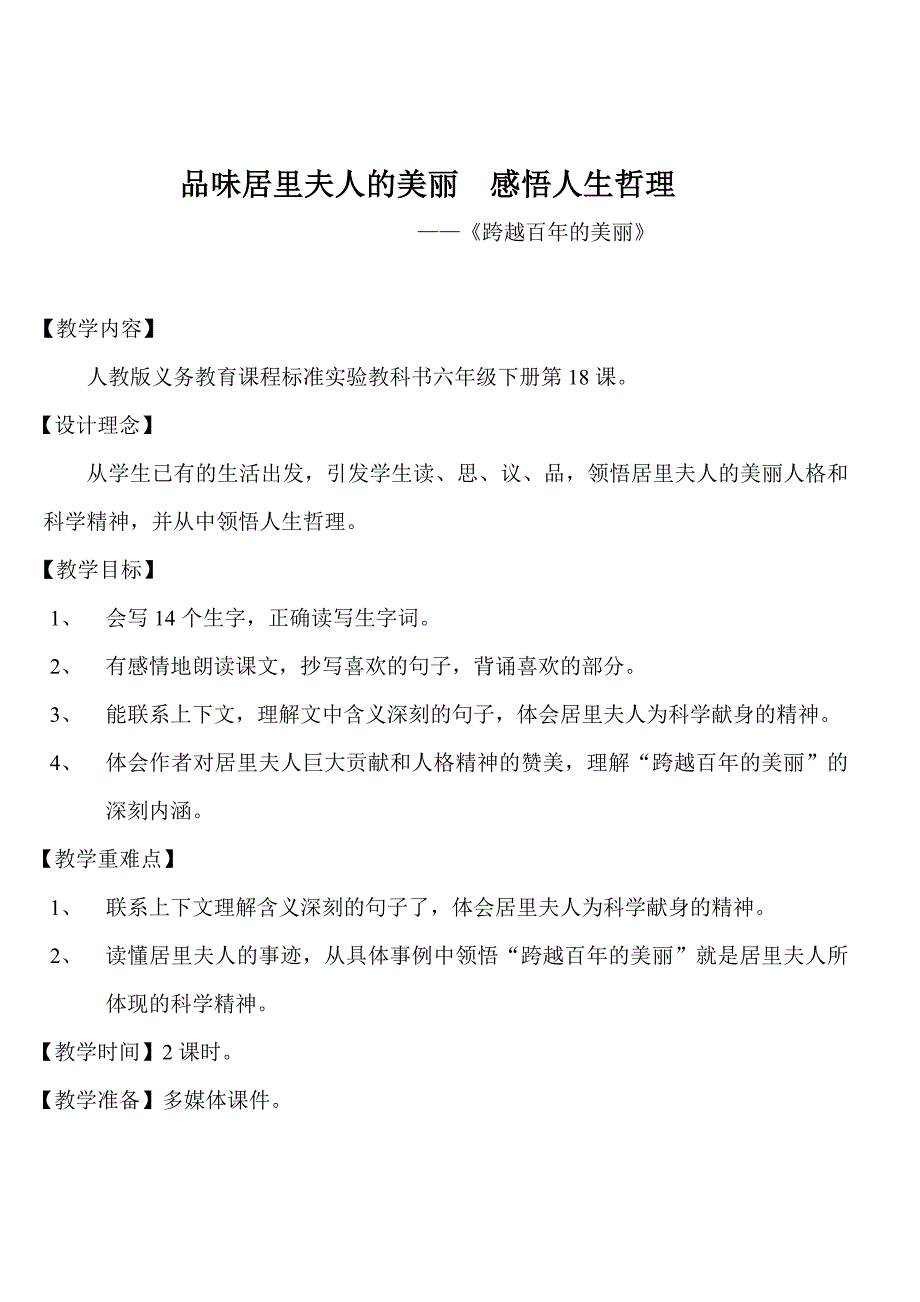 品味居里夫人的美丽　感悟人生哲理

——《跨越百年的美丽》

【教学内容】

人教版义务教育课程标准实验教科书六年级下册第 18 课。

【设计理念】

从学生已有的生活出发，引发学生读、思、议、品，领悟居里夫人的美丽人格和科学精神，并从中领悟人生哲理。

【教学目标】

1、　会写 14 个生字，正确读写生字词。

2、　有感情地朗读课文，抄写喜欢的句子，背诵喜欢的部分。

3、　能联系上下文，理解文中含义深刻的句子，体会居里夫人为科学献身的精神。

4、　体会作者对居里夫人巨大贡献和人格精神的赞美，理解“跨越百年的美丽”的深刻内涵。

【教学重难点】

1、　联系上下文理解含义深刻的句子了，体会居里夫人为科学献身的精神。

2、　读懂居里夫人的事迹，从具体事例中领悟“跨越百年的美丽”就是居里夫人所体现的科学精神。

【教学时间】2 课时。

【教学准备】多媒体课件。